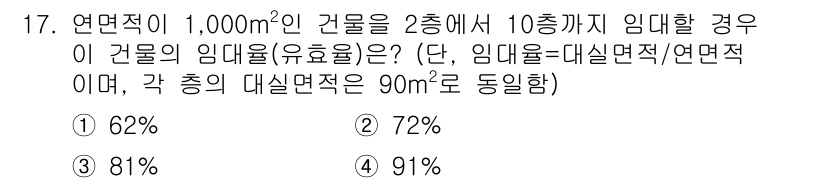 17. 연면적이 1,000$m^2$인 건물을 2층에서 10층까지 임대할 경우 이 건물의 임대율(유효율)은? (단, 임대율=대실면적/연면적이며, 각 층의 대실면적은 90$m^2$로 동일함)

① 62%
② 72%
③ 81%
④ 91%